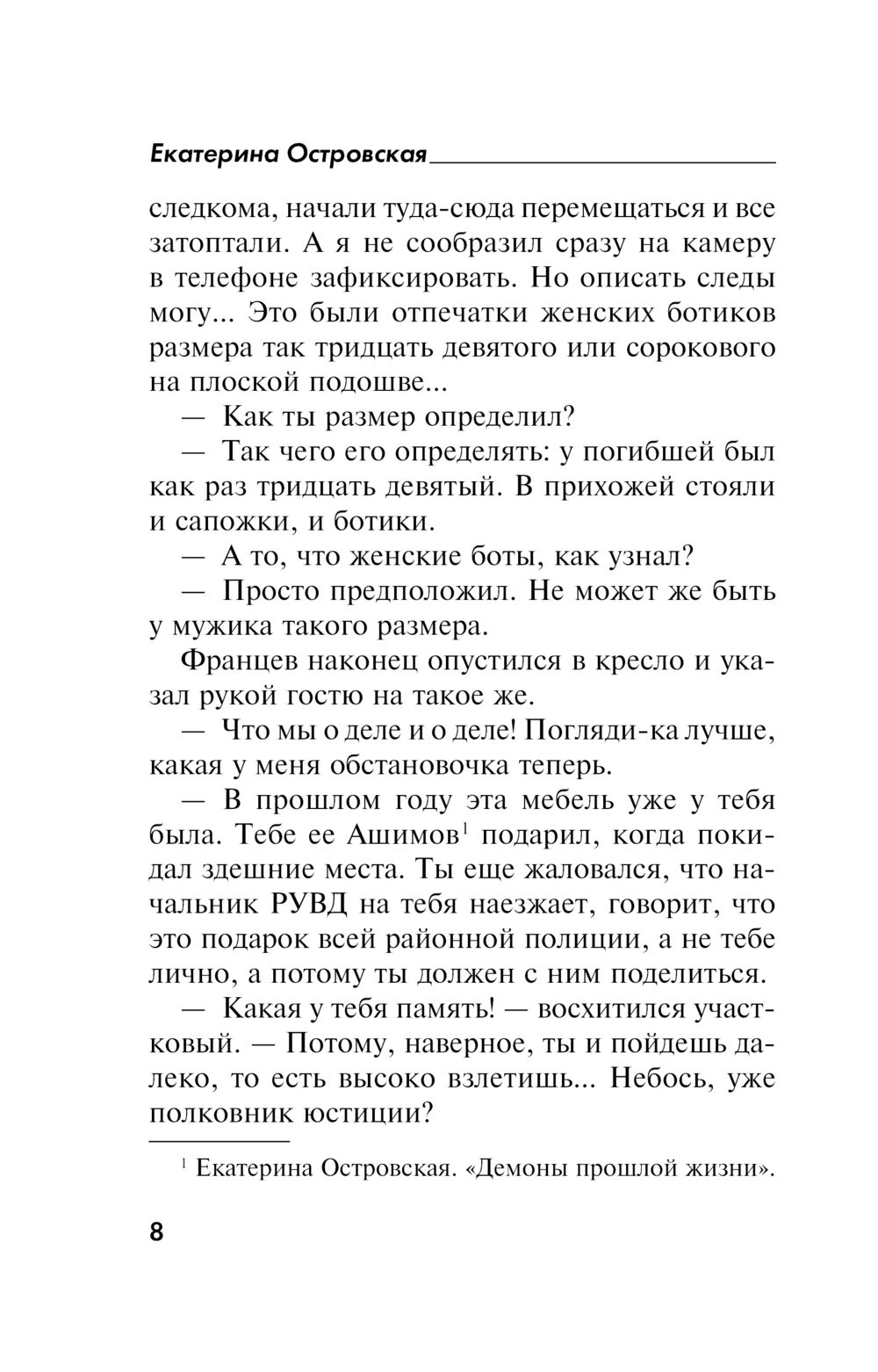 Екатерина Островская

следкома, начали туда-сюда перемещаться и все затоптали. А я не сообразил сразу на камеру в телефоне зафиксировать. Но описать следы могу... Это были отпечатки женских ботиков размера так тридцать девятого или сорокового на плоской подошве...

— Как ты размер определил?

— Так чего его определять: у погибшей был как раз тридцать девятый. В прихожей стояли и сапожки, и ботики.

— А то, что женские боты, как узнал?

— Просто предположил. Не может же быть у мужика такого размера.

Францев наконец опустился в кресло и указал рукой гостю на такое же.

— Что мы о деле и о деле! Погляди-ка лучше, какая у меня обстановочка теперь.

— В прошлом году эта мебель уже у тебя была. Тебе ее Ашимов$^1$ подарил, когда покидал здешние места. Ты еще жаловался, что начальник РУВД на тебя наезжает, говорит, что это подарок всей районной полиции, а не тебе лично, а потому ты должен с ним поделиться.

— Какая у тебя память! — восхитился участковый. — Потому, наверное, ты и пойдешь далеко, то есть высоко взлетишь... Небось, уже полковник юстиции?

$^1$ Екатерина Островская. «Демоны прошлой жизни».

8